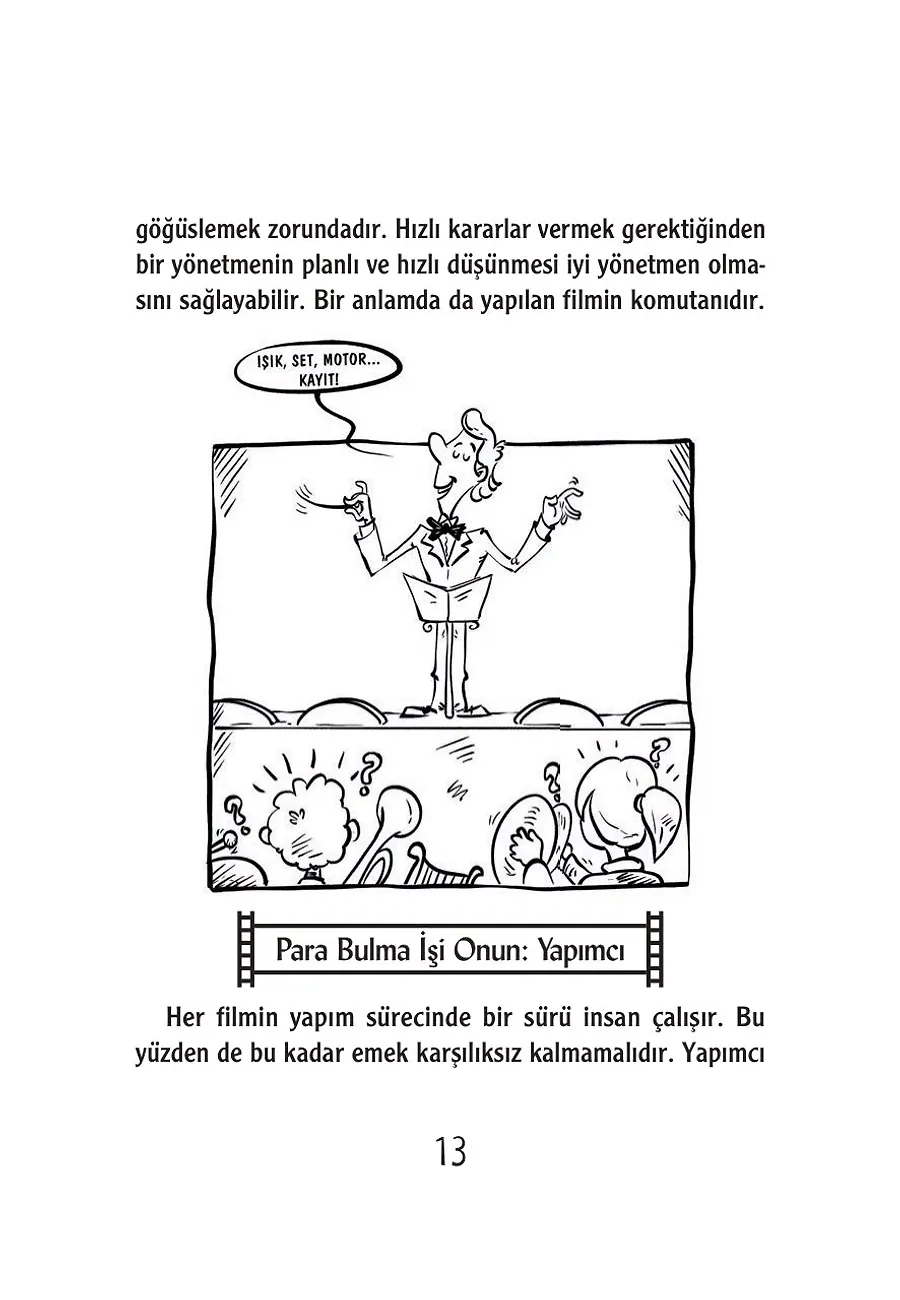 göğüslemek zorundadır. Hızlı kararlar vermek gerektiğinden bir yönetmenin planlı ve hızlı düşünmesi iyi yönetmen olmasını sağlayabilir. Bir anlamda da yapılan filmin komutanıdır.

IŞIK, SET, MOTOR... KAYIT!

?

?

?

?

Para Bulma İşi Onun: Yapımcı

Her filmin yapım sürecinde bir sürü insan çalışır. Bu yüzden de bu kadar emek karşılıksız kalmamalıdır. Yapımcı

13